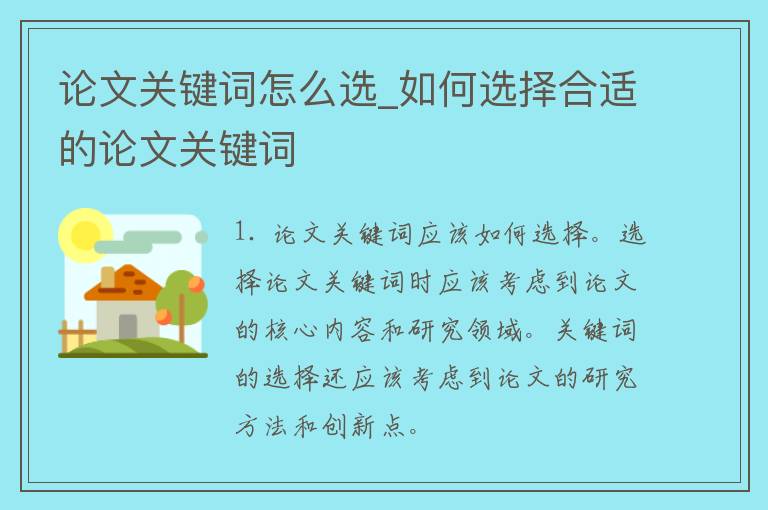 论文关键词怎么选_如何选择合适的论文关键词

1. 论文关键词应该如何选择。选择论文关键词时应该考虑到论文的核心内容和研究领域。关键词的选择还应该考虑到论文的研究方法和创新点。